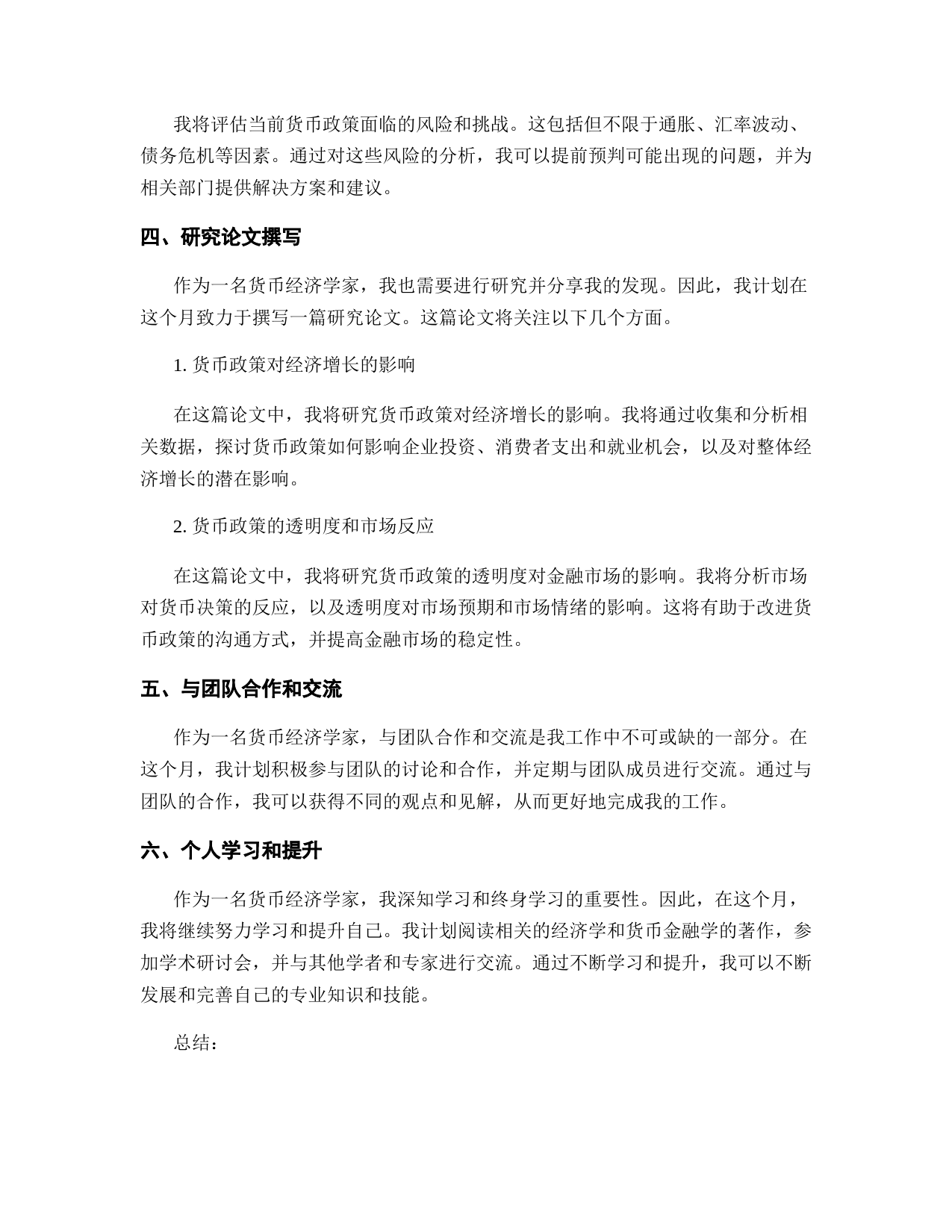 我将评估当前货币政策面临的风险和挑战。这包括但不限于通胀、汇率波动、债务危机等因素。通过对这些风险的分析，我可以提前预判可能出现的问题，并为相关部门提供解决方案和建议。

四、研究论文撰写

作为一名货币经济学家，我也需要进行研究并分享我的发现。因此，我计划在这个月致力于撰写一篇研究论文。这篇论文将关注以下几个方面。

1. 货币政策对经济增长的影响

在这篇论文中，我将研究货币政策对经济增长的影响。我将通过收集和分析相关数据，探讨货币政策如何影响企业投资、消费者支出和就业机会，以及对整体经济增长的潜在影响。

2. 货币政策的透明度和市场反应

在这篇论文中，我将研究货币政策的透明度对金融市场的影响。我将分析市场对货币决策的反应，以及透明度对市场预期和市场情绪的影响。这将有助于改进货币政策的沟通方式，并提高金融市场的稳定性。

五、与团队合作和交流

作为一名货币经济学家，与团队合作和交流是我工作中不可或缺的一部分。在这个月，我计划积极参与团队的讨论和合作，并定期与团队成员进行交流。通过与团队的合作，我可以获得不同的观点和见解，从而更好地完成我的工作。

六、个人学习和提升

作为一名货币经济学家，我深知学习和终身学习的重要性。因此，在这个月，我将继续努力学习和提升自己。我计划阅读相关的经济学和货币金融学的著作，参加学术研讨会，并与其他学者和专家进行交流。通过不断学习和提升，我可以不断发展和完善自己的专业知识和技能。

总结：